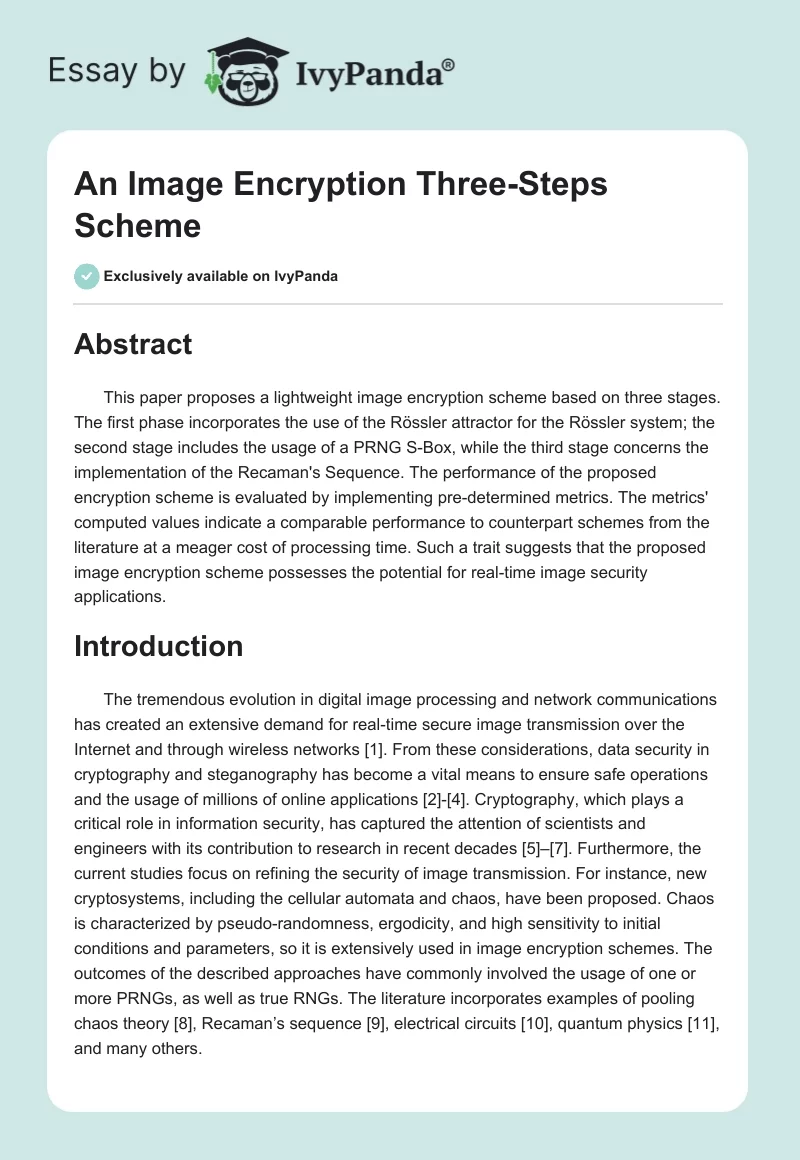 Essay by IvyPanda®

An Image Encryption Three-Steps Scheme

Exclusively available on IvyPanda

Abstract

This paper proposes a lightweight image encryption scheme based on three stages. The first phase incorporates the use of the Rössler attractor for the Rössler system; the second stage includes the usage of a PRNG S-Box, while the third stage concerns the implementation of the Recaman's Sequence. The performance of the proposed encryption scheme is evaluated by implementing pre-determined metrics. The metrics' computed values indicate a comparable performance to counterpart schemes from the literature at a meager cost of processing time. Such a trait suggests that the proposed image encryption scheme possesses the potential for real-time image security applications.

Introduction

The tremendous evolution in digital image processing and network communications has created an extensive demand for real-time secure image transmission over the Internet and through wireless networks [1]. From these considerations, data security in cryptography and steganography has become a vital means to ensure safe operations and the usage of millions of online applications [2]-[4]. Cryptography, which plays a critical role in information security, has captured the attention of scientists and engineers with its contribution to research in recent decades [5]–[7]. Furthermore, the current studies focus on refining the security of image transmission. For instance, new cryptosystems, including the cellular automata and chaos, have been proposed. Chaos is characterized by pseudo-randomness, ergodicity, and high sensitivity to initial conditions and parameters, so it is extensively used in image encryption schemes. The outcomes of the described approaches have commonly involved the usage of one or more PRNGs, as well as true RNGs. The literature incorporates examples of pooling chaos theory [8], Recaman's sequence [9], electrical circuits [10], quantum physics [11], and many others.